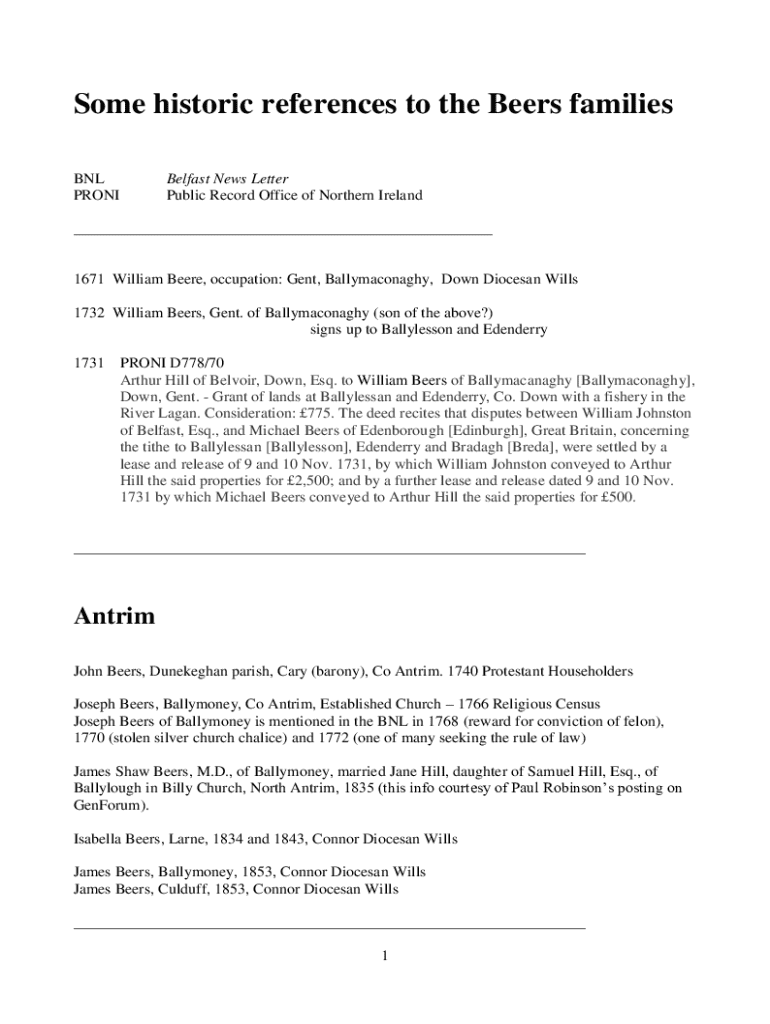 Some historic references to the Beers families

BNL Belfast News Letter
PRONI Public Record Office of Northern Ireland

1671 William Beere, occupation: Gent, Ballymaconaghy, Down Diocesan Wills

1732 William Beers, Gent. of Ballymaconaghy (son of the above?) signs up to Ballylesson and Edenderry

1731 PRONI D778/70
Arthur Hill of Belvoir, Down, Esq. to William Beers of Ballymacanaghy [Ballymaconaghy], Down, Gent. - Grant of lands at Ballylessan and Edenderry, Co. Down with a fishery in the River Lagan. Consideration: £775. The deed recites that disputes between William Johnston of Belfast, Esq., and Michael Beers of Edenborough [Edinburgh], Great Britain, concerning the tithe to Ballylessan [Ballylesson], Edenderry and Bradagh [Breda], were settled by a lease and release of 9 and 10 Nov. 1731, by which William Johnston conveyed to Arthur Hill the said properties for £2,500; and by a further lease and release dated 9 and 10 Nov. 1731 by which Michael Beers conveyed to Arthur Hill the said properties for £500.

Antrim

John Beers, Dunekeghan parish, Cary (barony), Co Antrim. 1740 Protestant Householders

Joseph Beers, Ballymoney, Co Antrim, Established Church – 1766 Religious Census
Joseph Beers of Ballymoney is mentioned in the BNL in 1768 (reward for conviction of felon), 1770 (stolen silver church chalice) and 1772 (one of many seeking the rule of law)

James Shaw Beers, M.D., of Ballymoney, married Jane Hill, daughter of Samuel Hill, Esq., of Ballylough in Billy Church, North Antrim, 1835 (this info courtesy of Paul Robinson's posting on GenForum).

Isabella Beers, Larne, 1834 and 1843, Connor Diocesan Wills

James Beers, Ballymoney, 1853, Connor Diocesan Wills
James Beers, Culduff, 1853, Connor Diocesan Wills

1